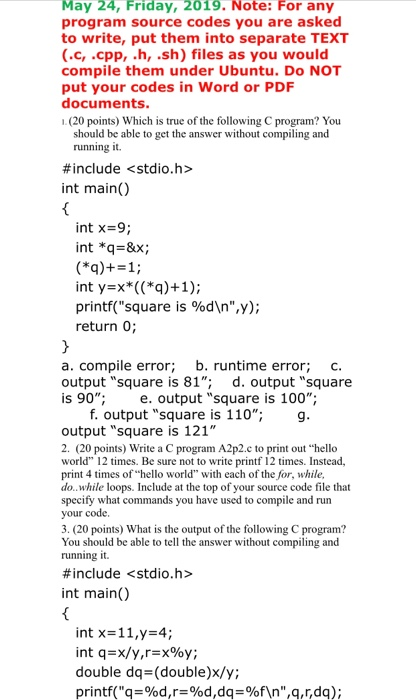 May 24, Friday, 2019. Note: For any program source codes you are asked to write, put them into separate TEXT (.c, .cpp, .h, .sh) files as you would compile them under Ubuntu. Do NOT put your codes in Word or PDF documents.

1. (20 points) Which is true of the following C program? You should be able to get the answer without compiling and running it.

#include <stdio.h>
int main()
{
int x=9;
int *q=&x;
(*q)+=1;
int y=x*((*q)+1);
printf("square is %d\n",y);
return 0;
}

a. compile error; b. runtime error; c. output "square is 81"; d. output "square is 90"; e. output "square is 100"; f. output "square is 110"; g. output "square is 121"

2. (20 points) Write a C program A2p2.c to print out "hello world" 12 times. Be sure not to write printf 12 times. Instead, print 4 times of "hello world" with each of the for, while, do..while loops. Include at the top of your source code file that specify what commands you have used to compile and run your code.

3. (20 points) What is the output of the following C program? You should be able to tell the answer without compiling and running it.

#include <stdio.h>
int main()
{
int x=11,y=4;
int q=x/y,r=x%y;
double dq=(double)x/y;
printf("q=%d,r=%d,dq=%f\n",q,r,dq);